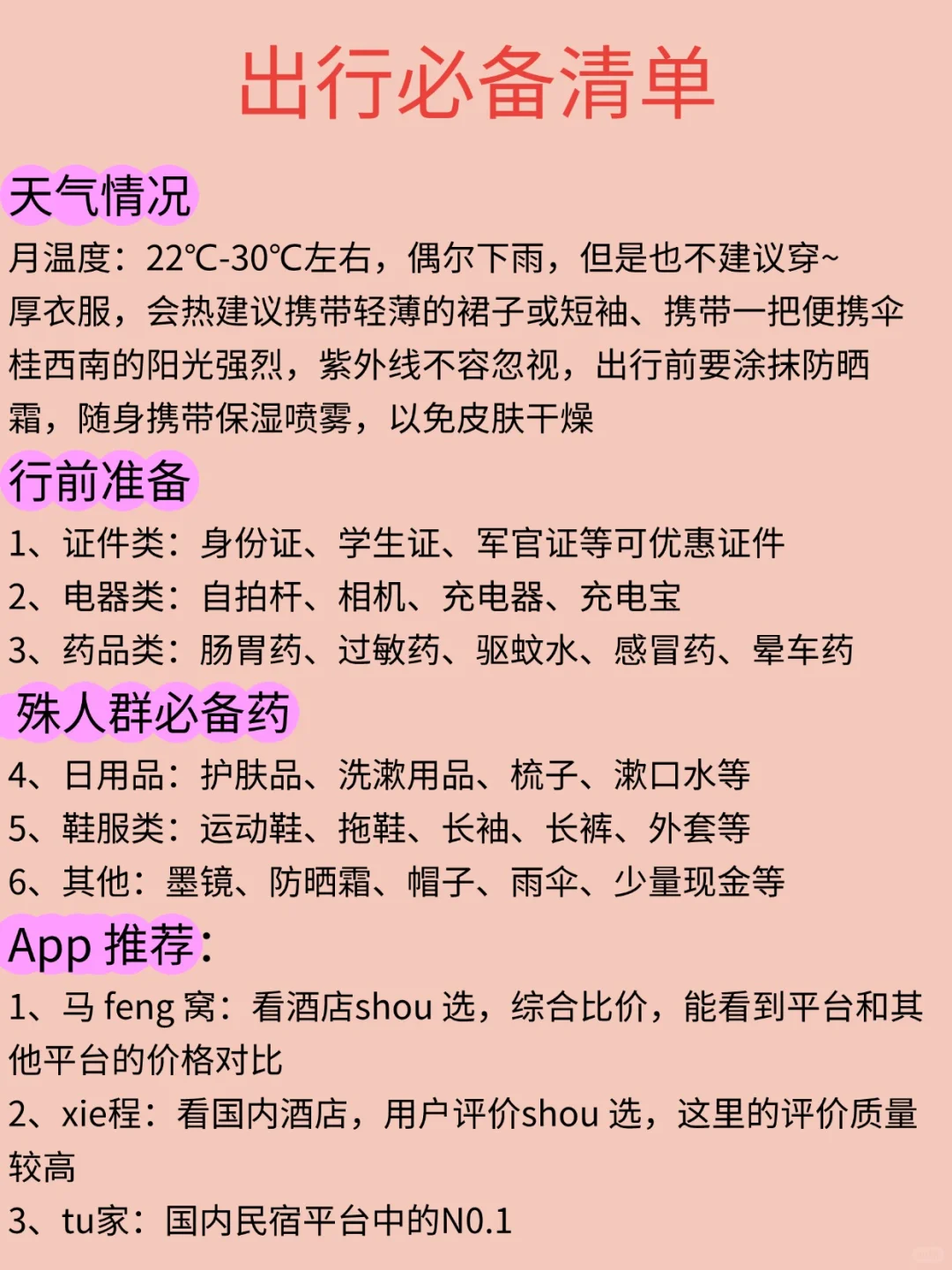 出行必备清单

天气情况

月温度：22℃-30℃左右，偶尔下雨，但是也不建议穿~厚衣服，会热建议携带轻薄的裙子或短袖、携带一把便携伞桂西南的阳光强烈，紫外线不容忽视，出行前要涂抹防晒霜，随身携带保湿喷雾，以免皮肤干燥

行前准备

1、证件类：身份证、学生证、军官证等可优惠证件
2、电器类：自拍杆、相机、充电器、充电宝
3、药品类：肠胃药、过敏药、驱蚊水、感冒药、晕车药

殊人群必备药

4、日用品：护肤品、洗漱用品、梳子、漱口水等
5、鞋服类：运动鞋、拖鞋、长袖、长裤、外套等
6、其他：墨镜、防晒霜、帽子、雨伞、少量现金等

App 推荐：

1、马 feng 窝：看酒店shou 选，综合比价，能看到平台和其他平台的价格对比
2、xie程：看国内酒店，用户评价shou 选，这里的评价质量较高
3、tu家：国内民宿平台中的N0.1